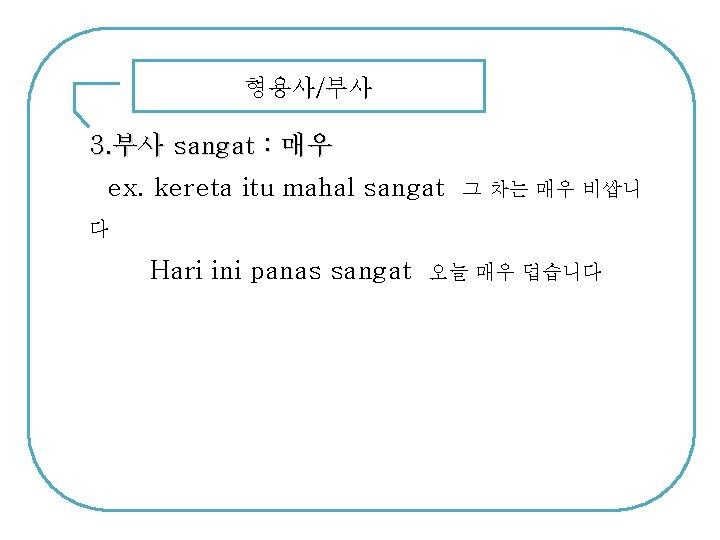 형용사/부사

3.부사 sangat : 매우

ex. kereta itu mahal sangat 그 차는 매우 비쌉니다

Hari ini panas sangat 오늘 매우 덥습니다